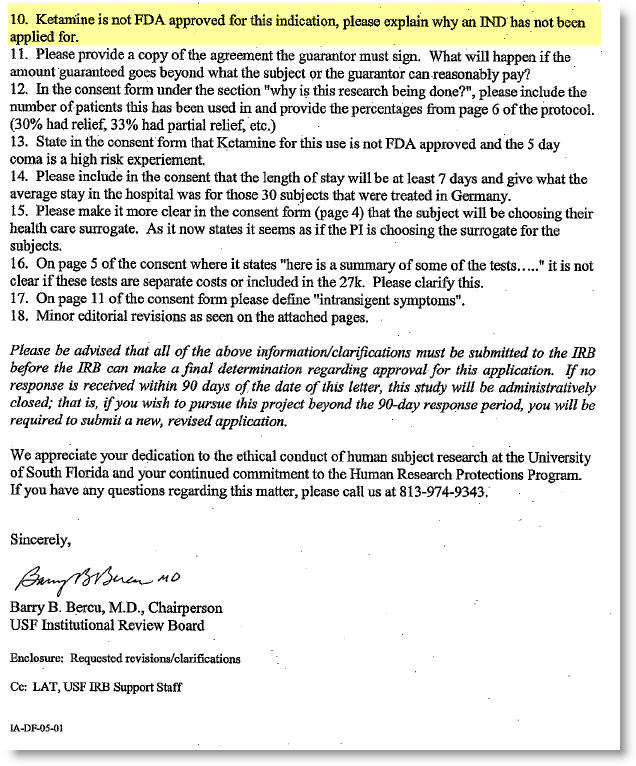 10. Ketamine is not FDA approved for this indication, please explain why an IND has not been applied for.
11. Please provide a copy of the agreement the guarantor must sign. What will happen if the amount guaranteed goes beyond what the subject or the guarantor can reasonably pay?
12. In the consent form under the section "why is this research being done?", please include the number of patients this has been used in and provide the percentages from page 6 of the protocol. (30% had relief, 33% had partial relief, etc.)
13. State in the consent form that Ketamine for this use is not FDA approved and the 5 day coma is a high risk experiement.
14. Please include in the consent that the length of stay will be at least 7 days and give what the average stay in the hospital was for those 30 subjects that were treated in Germany.
15. Please make it more clear in the consent form (page 4) that the subject will be choosing their health care surrogate. As it now states it seems as if the PI is choosing the surrogate for the subjects.
16. On page 5 of the consent where it states "here is a summary of some of the tests….." it is not clear if these tests are separate costs or included in the 27k. Please clarify this.
17. On page 11 of the consent form please define "intransigent symptoms".
18. Minor editorial revisions as seen on the attached pages.

Please be advised that all of the above information/clarifications must be submitted to the IRB before the IRB can make a final determination regarding approval for this application. If no response is received within 90 days of the date of this letter, this study will be administratively closed; that is, if you wish to pursue this project beyond the 90-day response period, you will be required to submit a new, revised application.

We appreciate your dedication to the ethical conduct of human subject research at the University of South Florida and your continued commitment to the Human Research Protections Program. If you have any questions regarding this matter, please call us at 813-974-9343.

Sincerely,

Barry B Bercu MD

Barry B. Bercu, M.D., Chairperson
USF Institutional Review Board

Enclosure: Requested revisions/clarifications

Cc: LAT, USF IRB Support Staff

IA-DF-05-01